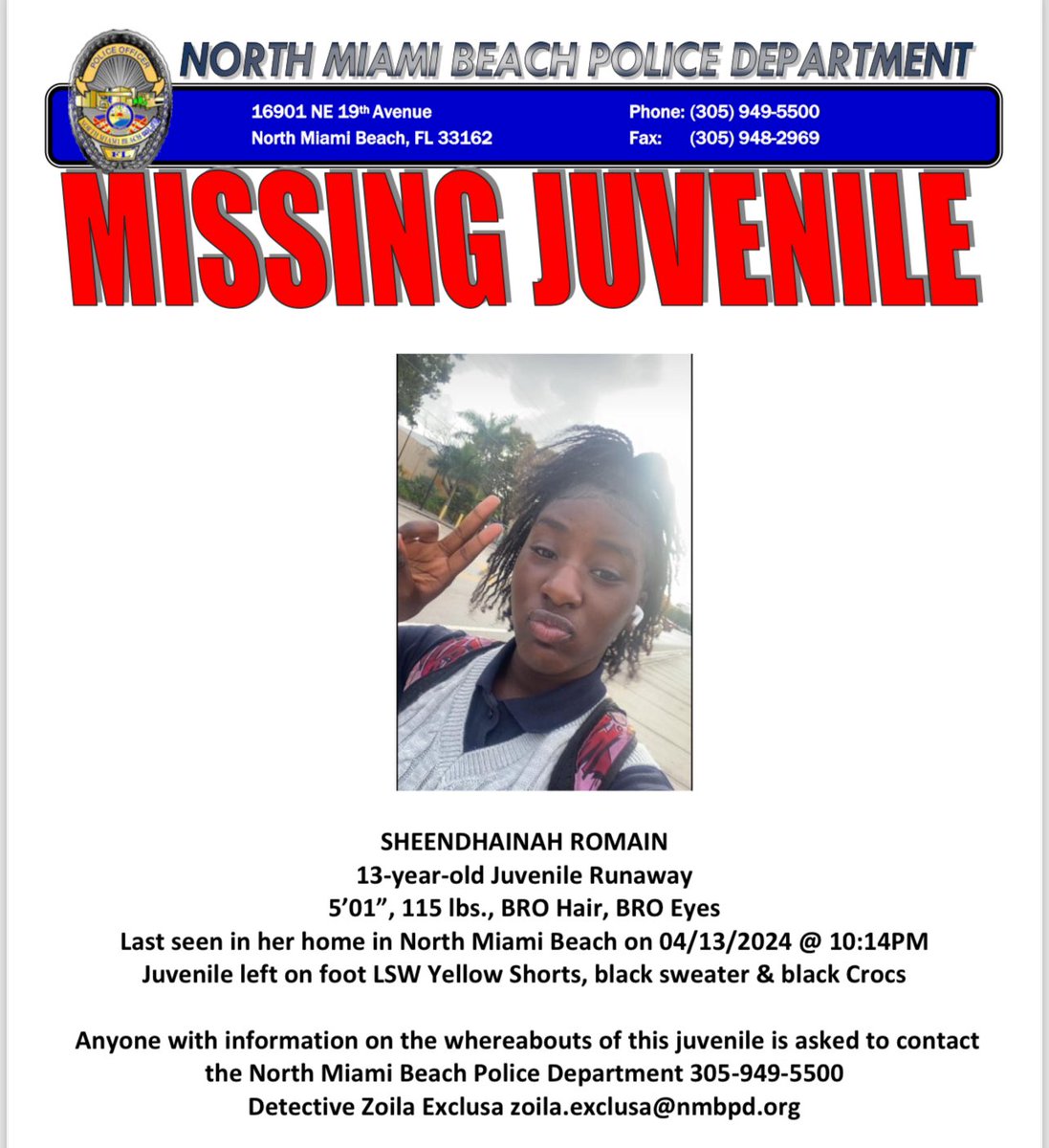 POLICE OFFICER
NORTH MIAMI BEACH
FL

NORTH MIAMI BEACH POLICE DEPARTMENT

16901 NE 19th Avenue
North Miami Beach, FL 33162

Phone: (305) 949-5500
Fax: (305) 948-2969

MISSING JUVENILE

SHEENDHAINAH ROMAIN
13-year-old Juvenile Runaway
5'01", 115 lbs., BRO Hair, BRO Eyes
Last seen in her home in North Miami Beach on 04/13/2024 @ 10:14PM
Juvenile left on foot LSW Yellow Shorts, black sweater & black Crocs

Anyone with information on the whereabouts of this juvenile is asked to contact the North Miami Beach Police Department 305-949-5500
Detective Zoila Exclusa zoila.exclusa@nmbpd.org